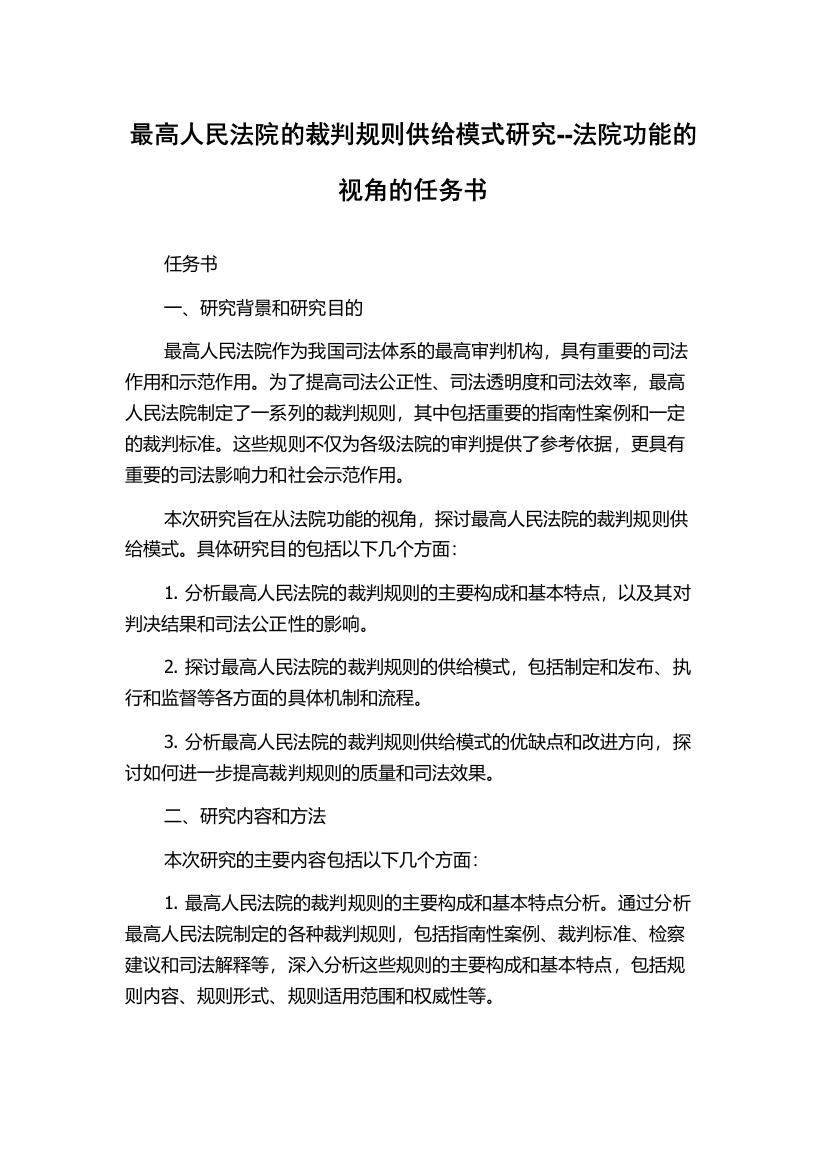 最高人民法院的裁判规则供给模式研究--法院功能的视角的任务书

任务书

一、研究背景和研究目的

最高人民法院作为我国司法体系的最高审判机构，具有重要的司法作用和示范作用。为了提高司法公正性、司法透明度和司法效率，最高人民法院制定了一系列的裁判规则，其中包括重要的指南性案例和一定的裁判标准。这些规则不仅为各级法院的审判提供了参考依据，更具有重要的司法影响力和社会示范作用。

本次研究旨在从法院功能的视角，探讨最高人民法院的裁判规则供给模式。具体研究目的包括以下几个方面：

1. 分析最高人民法院的裁判规则的主要构成和基本特点，以及其对判决结果和司法公正性的影响。

2. 探讨最高人民法院的裁判规则的供给模式，包括制定和发布、执行和监督等各方面的具体机制和流程。

3. 分析最高人民法院的裁判规则供给模式的优缺点和改进方向，探讨如何进一步提高裁判规则的质量和司法效果。

二、研究内容和方法

本次研究的主要内容包括以下几个方面：

1. 最高人民法院的裁判规则的主要构成和基本特点分析。通过分析最高人民法院制定的各种裁判规则，包括指南性案例、裁判标准、检察建议和司法解释等，深入分析这些规则的主要构成和基本特点，包括规则内容、规则形式、规则适用范围和权威性等。